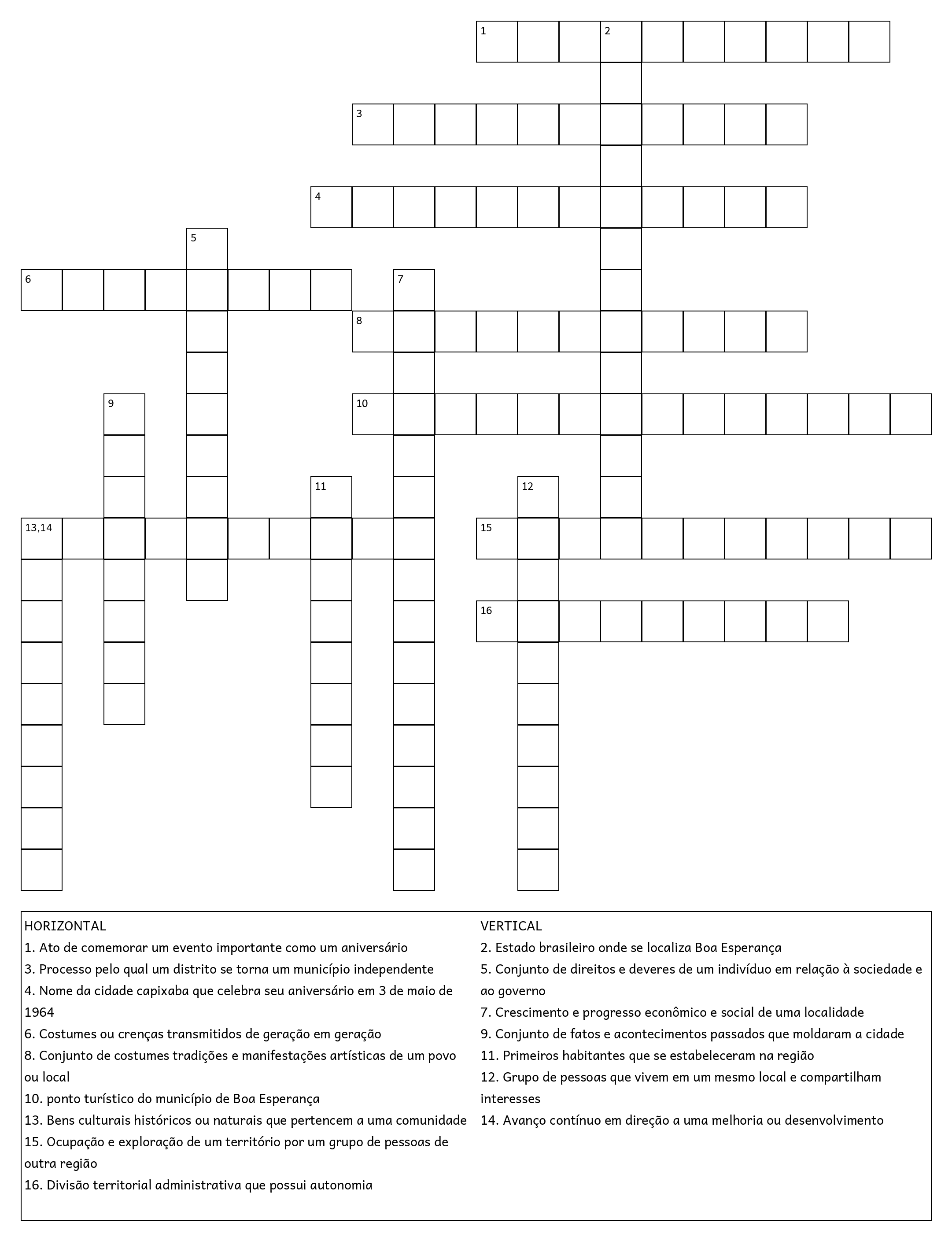 1 2
3
4
5
6 7
8
9 10
11 12
13,14 15
16

HORIZONTAL
1. Ato de comemorar um evento importante como um aniversário
3. Processo pelo qual um distrito se torna um município independente
4. Nome da cidade capixaba que celebra seu aniversário em 3 de maio de 1964
6. Costumes ou crenças transmitidos de geração em geração
8. Conjunto de costumes tradições e manifestações artísticas de um povo ou local
10. ponto turístico do município de Boa Esperança
13. Bens culturais históricos ou naturais que pertencem a uma comunidade
15. Ocupação e exploração de um território por um grupo de pessoas de outra região
16. Divisão territorial administrativa que possui autonomia

VERTICAL
2. Estado brasileiro onde se localiza Boa Esperança
5. Conjunto de direitos e deveres de um indivíduo em relação à sociedade e ao governo
7. Crescimento e progresso econômico e social de uma localidade
9. Conjunto de fatos e acontecimentos passados que moldaram a cidade
11. Primeiros habitantes que se estabeleceram na região
12. Grupo de pessoas que vivem em um mesmo local e compartilham interesses
14. Avanço contínuo em direção a uma melhoria ou desenvolvimento